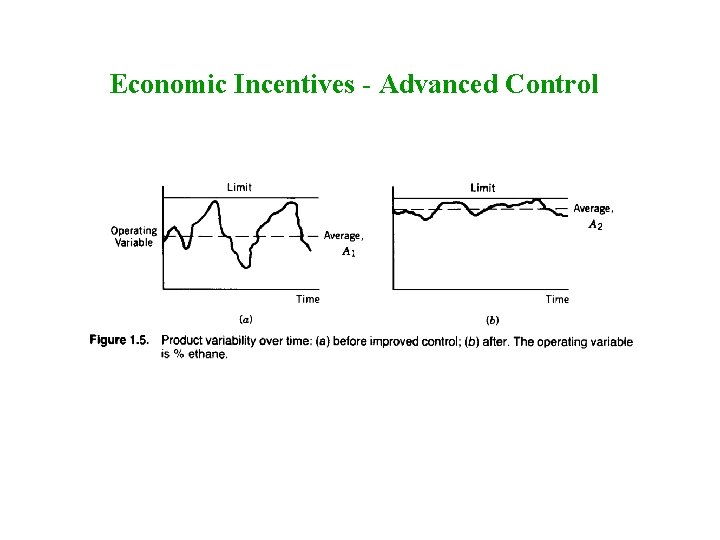 Economic Incentives - Advanced Control

Limit

Operating Variable

Average, $A_1$

Time

(a)

Limit

Average, $A_2$

Time

(b)

Figure 1.5. Product variability over time: (a) before improved control; (b) after. The operating variable is % ethane.